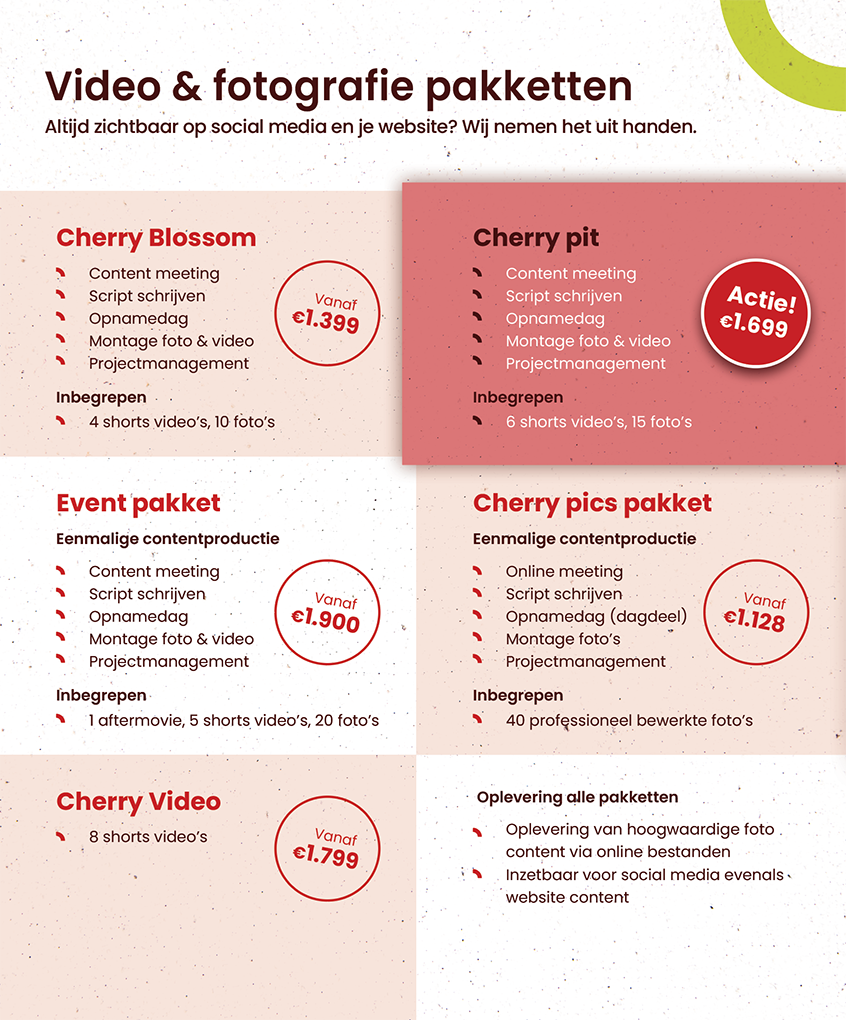 Video & fotografie pakketten
Altijd zichtbaar op social media en je website? Wij nemen het uit handen.

Cherry Blossom
Content meeting
Script schrijven
Opnamedag
Montage foto & video
Projectmanagement

Vanaf €1.399

Inbegrepen
4 shorts video's, 10 foto's

Cherry pit
Content meeting
Script schrijven
Opnamedag
Montage foto & video
Projectmanagement

Actie! €1.699

Inbegrepen
6 shorts video's, 15 foto's

Event pakket
Eenmalige contentproductie
Content meeting
Script schrijven
Opnamedag
Montage foto & video
Projectmanagement

Vanaf €1.900

Inbegrepen
1 aftermovie, 5 shorts video's, 20 foto's

Cherry pics pakket
Eenmalige contentproductie
Online meeting
Script schrijven
Opnamedag (dagdeel)
Montage foto's
Projectmanagement

Vanaf €1.128

Inbegrepen
40 professioneel bewerkte foto's

Cherry Video
8 shorts video's

Vanaf €1.799

Oplevering alle pakketten
Oplevering van hoogwaardige foto content via online bestanden
Inzetbaar voor social media evenals website content